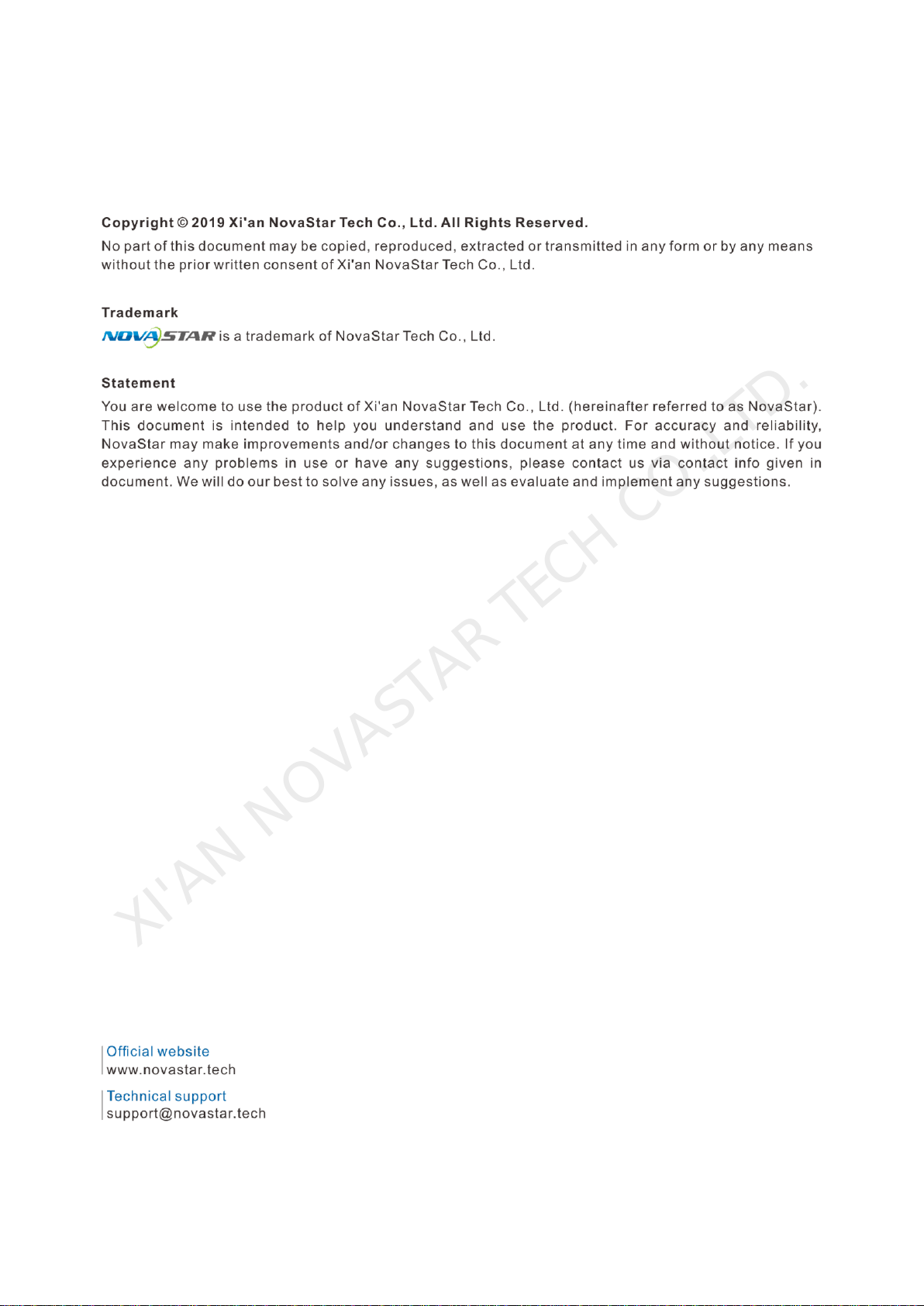 Copyright © 2019 Xi'an NovaStar Tech Co., Ltd. All Rights Reserved.

No part of this document may be copied, reproduced, extracted or transmitted in any form or by any means without the prior written consent of Xi'an NovaStar Tech Co., Ltd.

Trademark

NOVASTAR is a trademark of NovaStar Tech Co., Ltd.

Statement

You are welcome to use the product of Xi'an NovaStar Tech Co., Ltd. (hereinafter referred to as NovaStar). This document is intended to help you understand and use the product. For accuracy and reliability, NovaStar may make improvements and/or changes to this document at any time and without notice. If you experience any problems in use or have any suggestions, please contact us via contact info given in document. We will do our best to solve any issues, as well as evaluate and implement any suggestions.

XI'AN NOVASTAR TECH CO., LTD.

Official website
www.novastar.tech

Technical support
support@novastar.tech